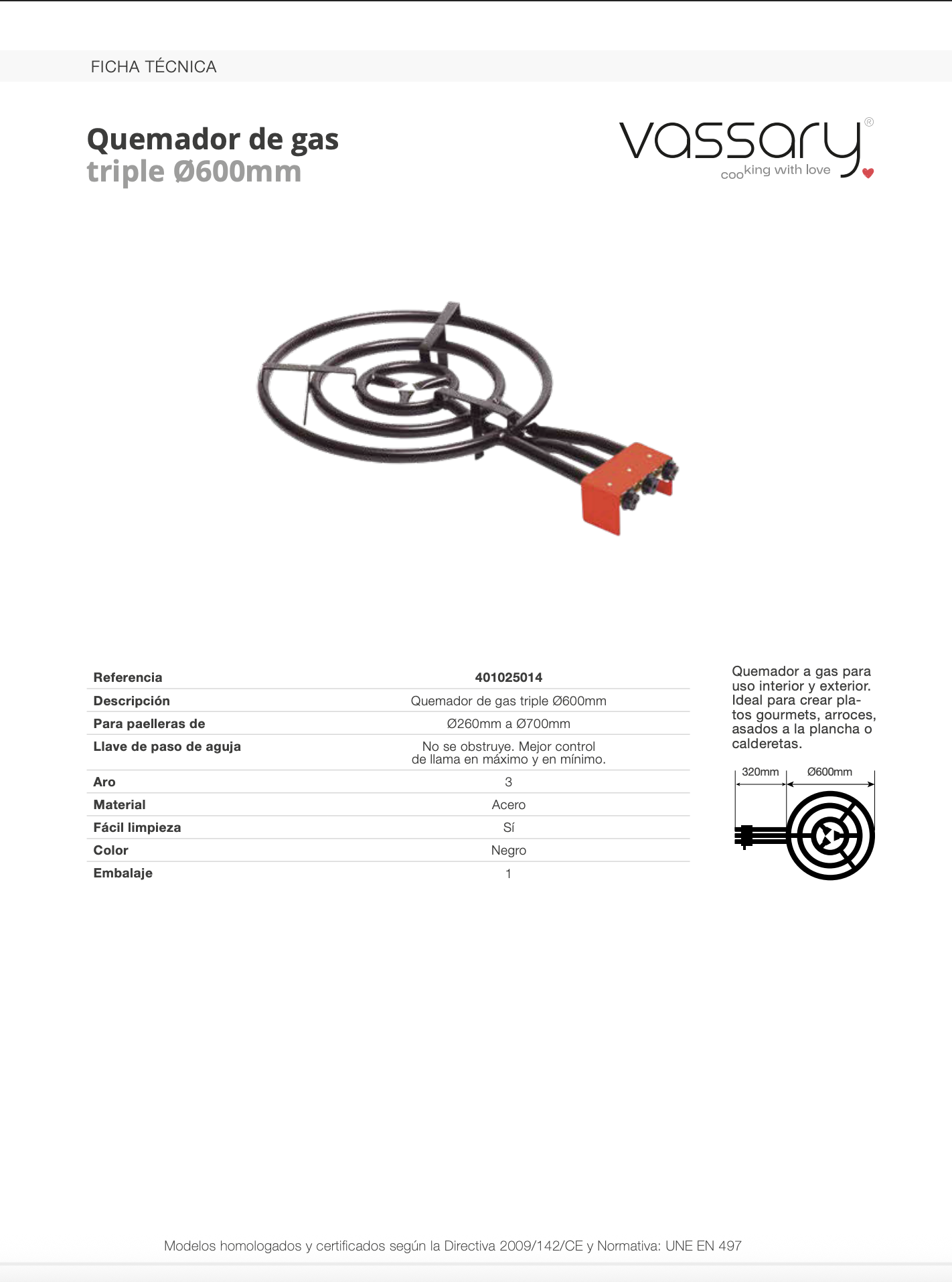 FICHA TÉCNICA

Quemador de gas
triple Ø600mm

vassary®
cooking with love

| Referencia | 401025014 |
|---|---|
| Descripción | Quemador de gas triple Ø600mm |
| Para paelleras de | Ø260mm a Ø700mm |
| Llave de paso de aguja | No se obstruye. Mejor control de llama en máximo y en mínimo. |
| Aro | 3 |
| Material | Acero |
| Fácil limpieza | Sí |
| Color | Negro |
| Embalaje | 1 |

Quemador a gas para uso interior y exterior. Ideal para crear platos gourmets, arroces, asados a la plancha o calderetas.

320mm
Ø600mm

Modelos homologados y certificados según la Directiva 2009/142/CE y Normativa: UNE EN 497